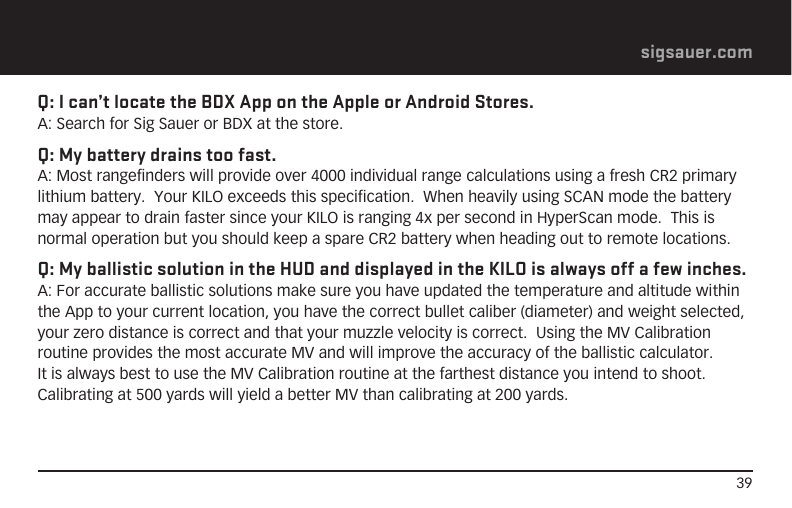 sigsauer.com

Q: I can't locate the BDX App on the Apple or Android Stores.
A: Search for Sig Sauer or BDX at the store.

Q: My battery drains too fast.
A: Most rangefinders will provide over 4000 individual range calculations using a fresh CR2 primary lithium battery. Your KILO exceeds this specification. When heavily using SCAN mode the battery may appear to drain faster since your KILO is ranging 4x per second in HyperScan mode. This is normal operation but you should keep a spare CR2 battery when heading out to remote locations.

Q: My ballistic solution in the HUD and displayed in the KILO is always off a few inches.
A: For accurate ballistic solutions make sure you have updated the temperature and altitude within the App to your current location, you have the correct bullet caliber (diameter) and weight selected, your zero distance is correct and that your muzzle velocity is correct. Using the MV Calibration routine provides the most accurate MV and will improve the accuracy of the ballistic calculator. It is always best to use the MV Calibration routine at the farthest distance you intend to shoot. Calibrating at 500 yards will yield a better MV than calibrating at 200 yards.

39